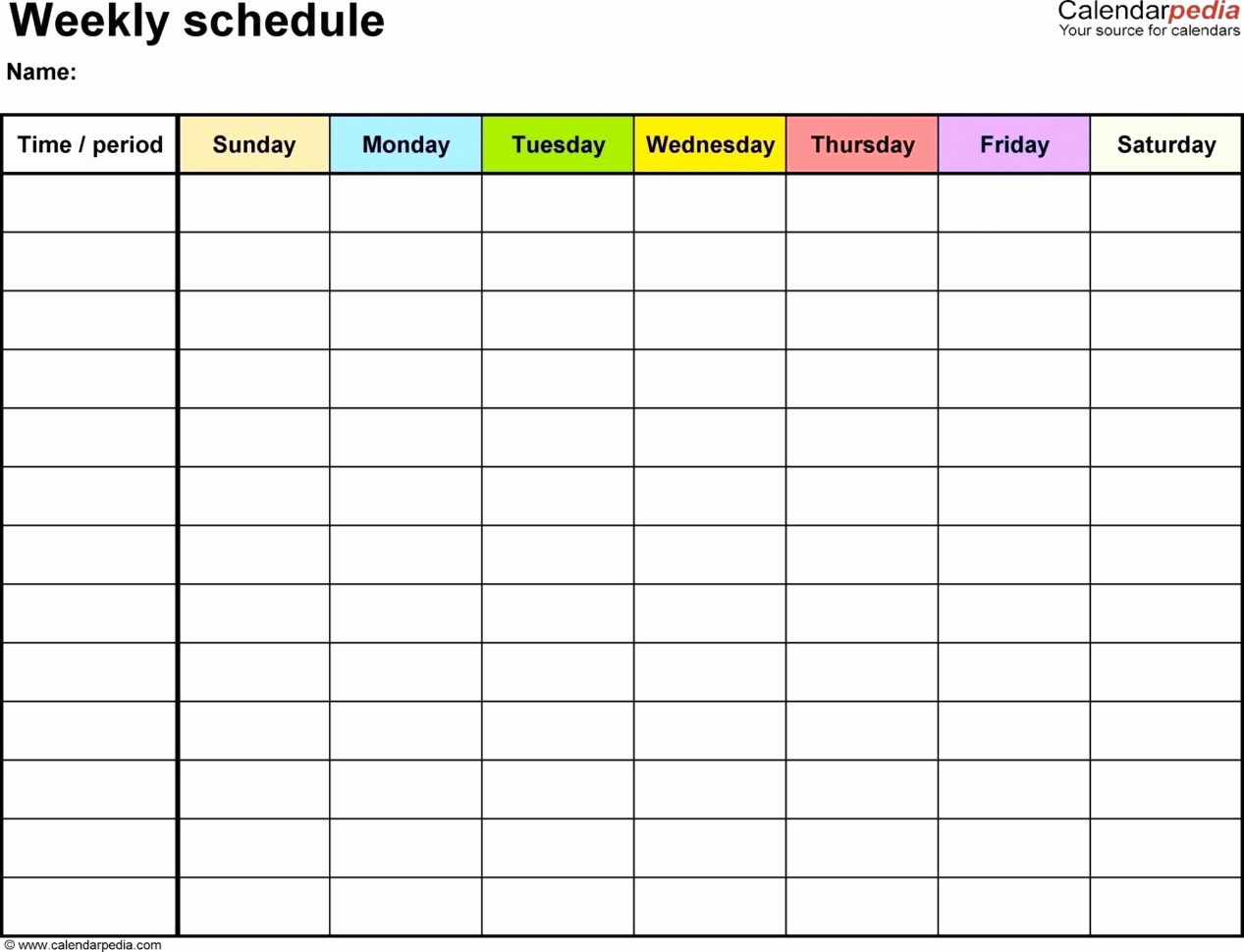 Weekly schedule

Calendarpedia
Your source for calendars

Name:

| Time / period | Sunday | Monday | Tuesday | Wednesday | Thursday | Friday | Saturday |
|---|---|---|---|---|---|---|---|
| | | | | | | | |
| | | | | | | | |
| | | | | | | | |
| | | | | | | | |
| | | | | | | | |
| | | | | | | | |
| | | | | | | | |
| | | | | | | | |
| | | | | | | | |
| | | | | | | | |
| | | | | | | | |
| | | | | | | | |
| | | | | | | | |

© www.calendarpedia.com